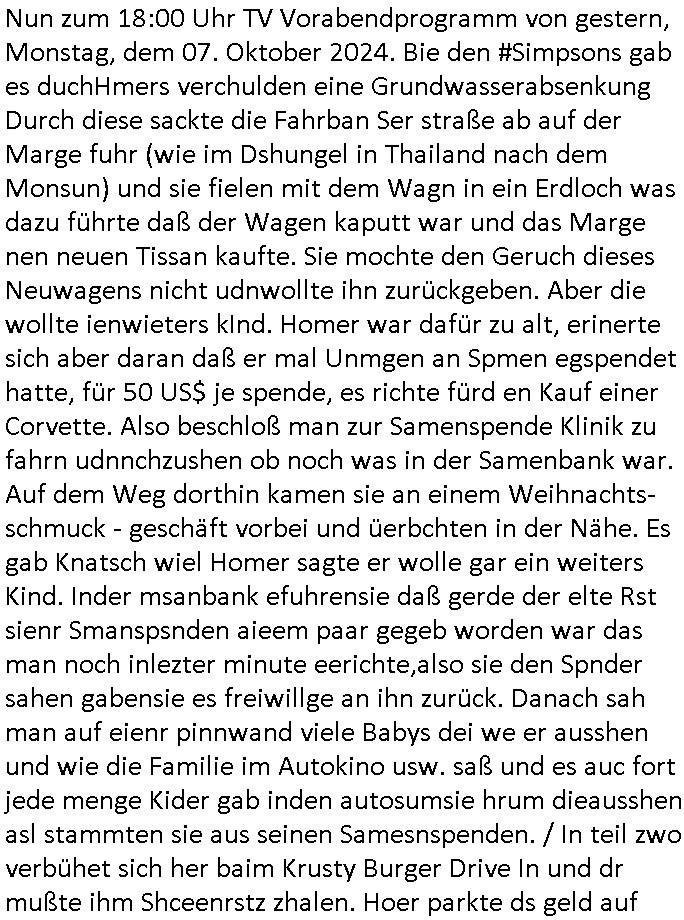 Nun zum 18:00 Uhr TV Vorabendprogramm von gestern, Monstag, dem 07. Oktober 2024. Bie den #Simpsons gab es duchHmers verchulden eine Grundwasserabsenkung Durch diese sackte die Fahrban Ser straße ab auf der Marge fuhr (wie im Dshungel in Thailand nach dem Monsun) und sie fielen mit dem Wagn in ein Erdloch was dazu führte daß der Wagen kaputt war und das Marge nen neuen Tissan kaufte. Sie mochte den Geruch dieses Neuwagens nicht udnwollte ihn zurückgeben. Aber die wollte ienwieters kInd. Homer war dafür zu alt, erinerte sich aber daran daß er mal Unmgen an Spmen egspendet hatte, für 50 US$ je spende, es richte fürd en Kauf einer Corvette. Also beschloß man zur Samenspende Klinik zu fahrn udnnchzushen ob noch was in der Samenbank war. Auf dem Weg dorthin kamen sie an einem Weihnachtsschmuck - geschäft vorbei und üerbchten in der Nähe. Es gab Knatsch wiel Homer sagte er wolle gar ein weiters Kind. Inder msanbank efuhrensie daß gerde der elte Rst sienr Smanspsnden aieem paar gegeb worden war das man noch inlezter minute eerichte,also sie den Spnder sahen gabensie es freiwillge an ihn zurück. Danach sah man auf eienr pinnwand viele Babys dei we er ausshen und wie die Familie im Autokino usw. saß und es auc fort jede menge Kider gab inden autosumsie hrum dieausshen asl stammten sie aus seinen Samesnspenden. / In teil zwo verbühet sich her baim Krusty Burger Drive In und dr mußte ihm Shceenrstz zhalen. Hoer parkte ds geld auf